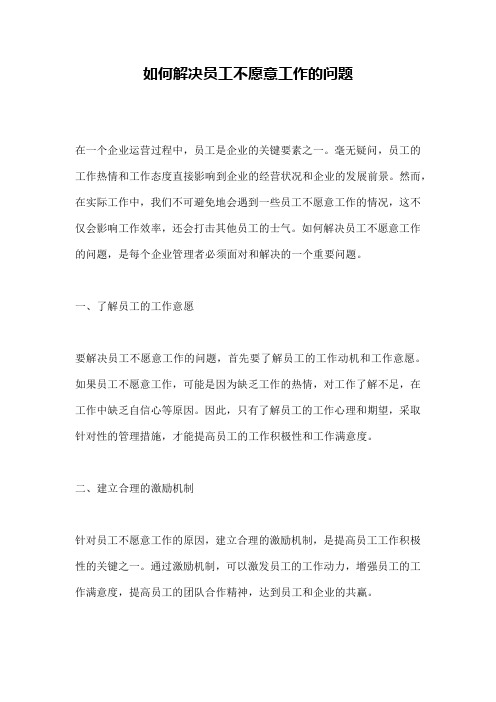 如何解决员工不愿意工作的问题

在一个企业运营过程中，员工是企业的关键要素之一。毫无疑问，员工的工作热情和工作态度直接影响到企业的经营状况和企业的发展前景。然而，在实际工作中，我们不可避免地会遇到一些员工不愿意工作的情况，这不仅会影响工作效率，还会打击其他员工的士气。如何解决员工不愿意工作的问题，是每个企业管理者必须面对和解决的一个重要问题。

一、了解员工的工作意愿

要解决员工不愿意工作的问题，首先要了解员工的工作动机和工作意愿。如果员工不愿意工作，可能是因为缺乏工作的热情，对工作了解不足，在工作中缺乏自信心等原因。因此，只有了解员工的工作心理和期望，采取针对性的管理措施，才能提高员工的工作积极性和工作满意度。

二、建立合理的激励机制

针对员工不愿意工作的原因，建立合理的激励机制，是提高员工工作积极性的关键之一。通过激励机制，可以激发员工的工作动力，增强员工的工作满意度，提高员工的团队合作精神，达到员工和企业的共赢。